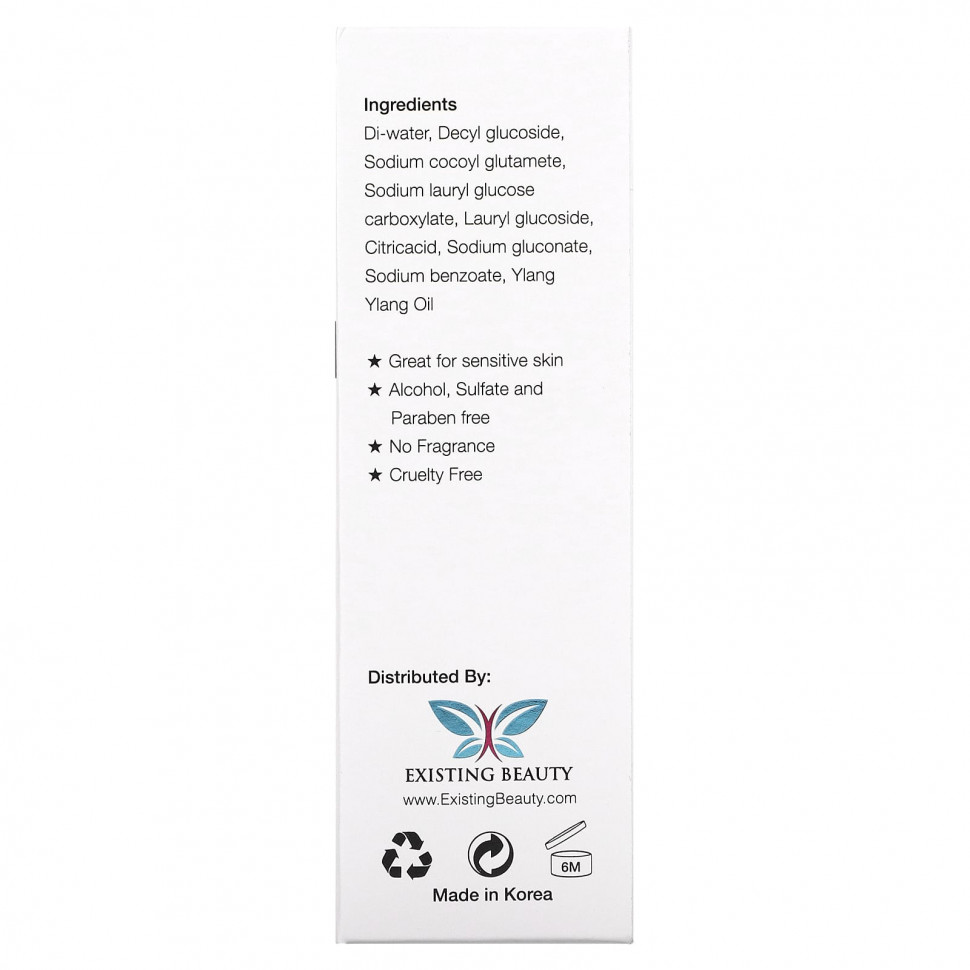 Ingredients
Di-water, Decyl glucoside, Sodium cocoyl glutamete, Sodium lauryl glucose carboxylate, Lauryl glucoside, Citricacid, Sodium gluconate, Sodium benzoate, Ylang Ylang Oil

★ Great for sensitive skin
★ Alcohol, Sulfate and Paraben free
★ No Fragrance
★ Cruelty Free

Distributed By:

EXISTING BEAUTY
www.ExistingBeauty.com

6M

Made in Korea